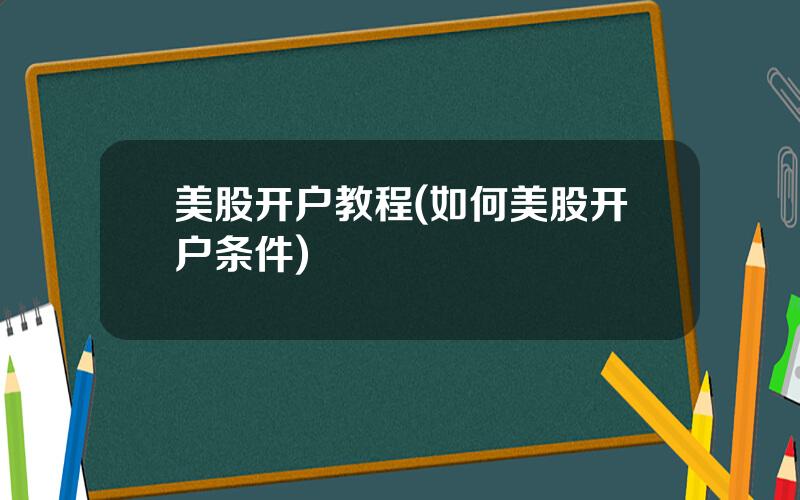 美股开户教程(如何美股开户条件)